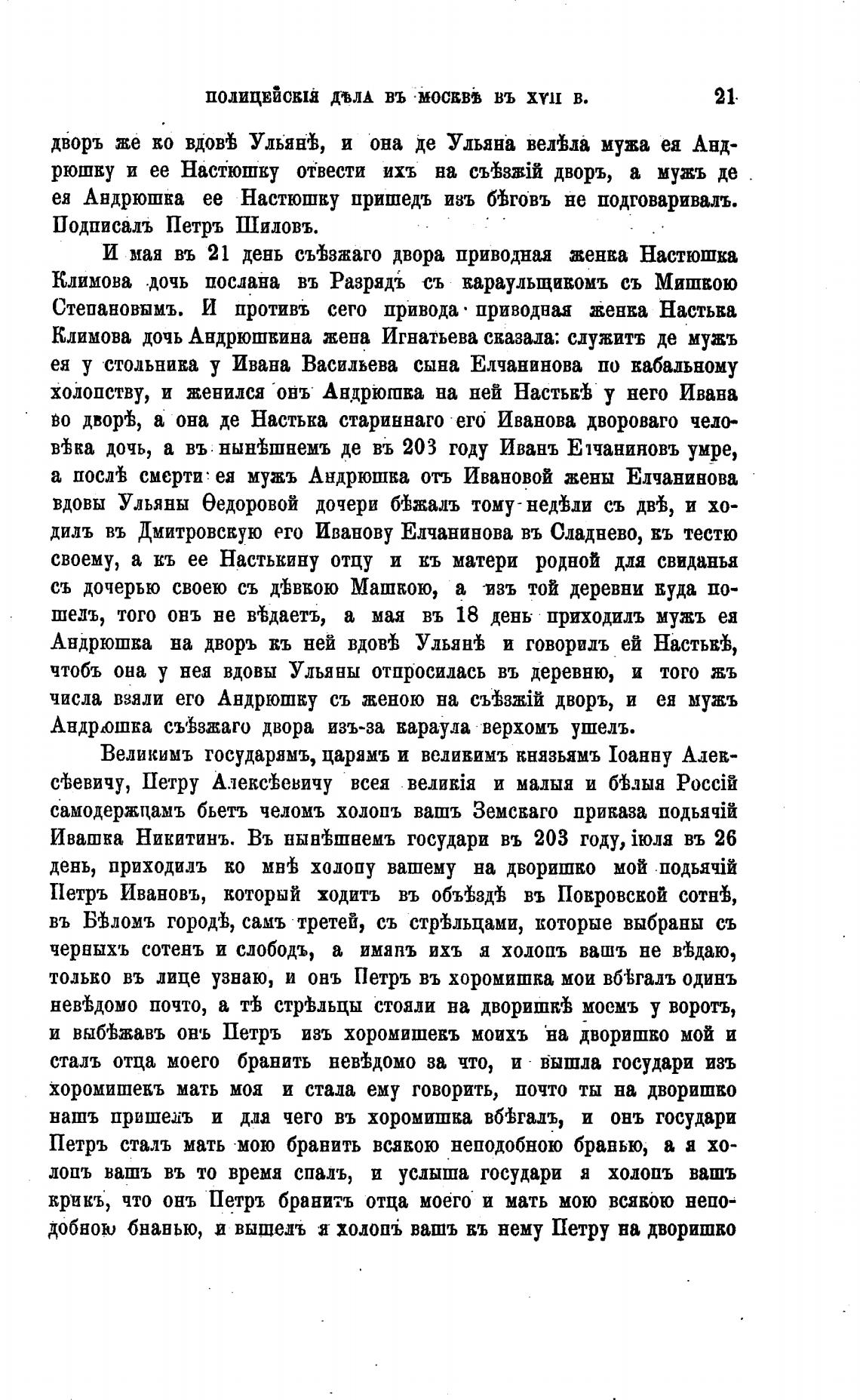 ПОЛИЦЕЙСКІЯ ДѢЛА ВЪ МОСКВѢ ВЪ XVII В. 21

дворъ же ко вдовѣ Ульянѣ, и она де Ульяна велѣла мужа ея Андрюшку и ее Настюшку отвести ихъ на съѣзжій дворъ, а мужъ де ея Андрюшка ее Настюшку пришедъ изъ бѣговъ не подговаривалъ. Подписалъ Петръ Шиловъ.

И мая въ 21 день съѣзжаго двора приводная женка Настюшка Климова дочь послана въ Разрядъ съ караульщикомъ съ Мишкою Степановымъ. И противъ сего привода приводная женка Настька Климова дочь Андрюшкина жена Игнатьева сказала: служитъ де мужъ ея у стольника у Ивана Васильева сына Елчанинова по кабальному холопству, и женился онъ Андрюшка на ней Настькѣ у него Ивана во дворѣ, а она де Настька стариннаго его Иванова двороваго человѣка дочь, а въ нынѣшнемъ де въ 203 году Иванъ Елчаниновъ умре, а послѣ смерти ея мужъ Андрюшка отъ Ивановой жены Елчанинова вдовы Ульяны Ѳедоровой дочери бѣжалъ тому недѣли съ двѣ, и ходилъ въ Дмитровскую его Иванову Елчанинова въ Сладнево, къ тестю своему, а къ ее Настькину отцу и къ матери родной для свиданья съ дочерью своею съ дѣвкою Машкою, а изъ той деревни куда пошелъ, того онъ не вѣдаетъ, а мая въ 18 день приходилъ мужъ ея Андрюшка на дворъ къ ней вдовѣ Ульянѣ и говорилъ ей Настькѣ, чтобъ она у нея вдовы Ульяны отпросилась въ деревню, и того жъ числа взяли его Андрюшку съ женою на съѣзжій дворъ, и ея мужъ Андрюшка съѣзжаго двора изъ-за караула верхомъ ушелъ.

Великимъ государямъ, царямъ и великимъ князьямъ Іоанну Алексѣевичу, Петру Алексѣевичу всея великія и малыя и бѣлыя Россій самодержцамъ бьетъ челомъ холопъ вашъ Земскаго приказа подьячій Ивашка Никитинъ. Въ нынѣшнемъ государи въ 203 году, іюля въ 26 день, приходилъ ко мнѣ холопу вашему на дворишко мой подьячій Петръ Ивановъ, который ходитъ въ объѣздѣ въ Покровской сотнѣ, въ Бѣломъ городѣ, самъ третей, съ стрѣльцами, которые выбраны съ черныхъ сотенъ и слободъ, а имянъ ихъ я холопъ вашъ не вѣдаю, только въ лице узнаю, и онъ Петръ въ хоромишка мои вбѣгалъ одинъ невѣдомо почто, а тѣ стрѣльцы стояли на дворишкѣ моемъ у воротъ, и выбѣжавъ онъ Петръ изъ хоромишекъ моихъ на дворишко мой и сталъ отца моего бранить невѣдомо за что, и вышла государи изъ хоромишекъ мать моя и стала ему говорить, почто ты на дворишко нашъ пришелъ и для чего въ хоромишка вбѣгалъ, и онъ государи Петръ сталъ мать мою бранить всякою неподобною бранью, а я холопъ вашъ въ то время спалъ, и услыша государи я холопъ вашъ крикъ, что онъ Петръ бранитъ отца моего и мать мою всякою неподобною бнанью, и вышелъ я холопъ вашъ къ нему Петру на дворишко